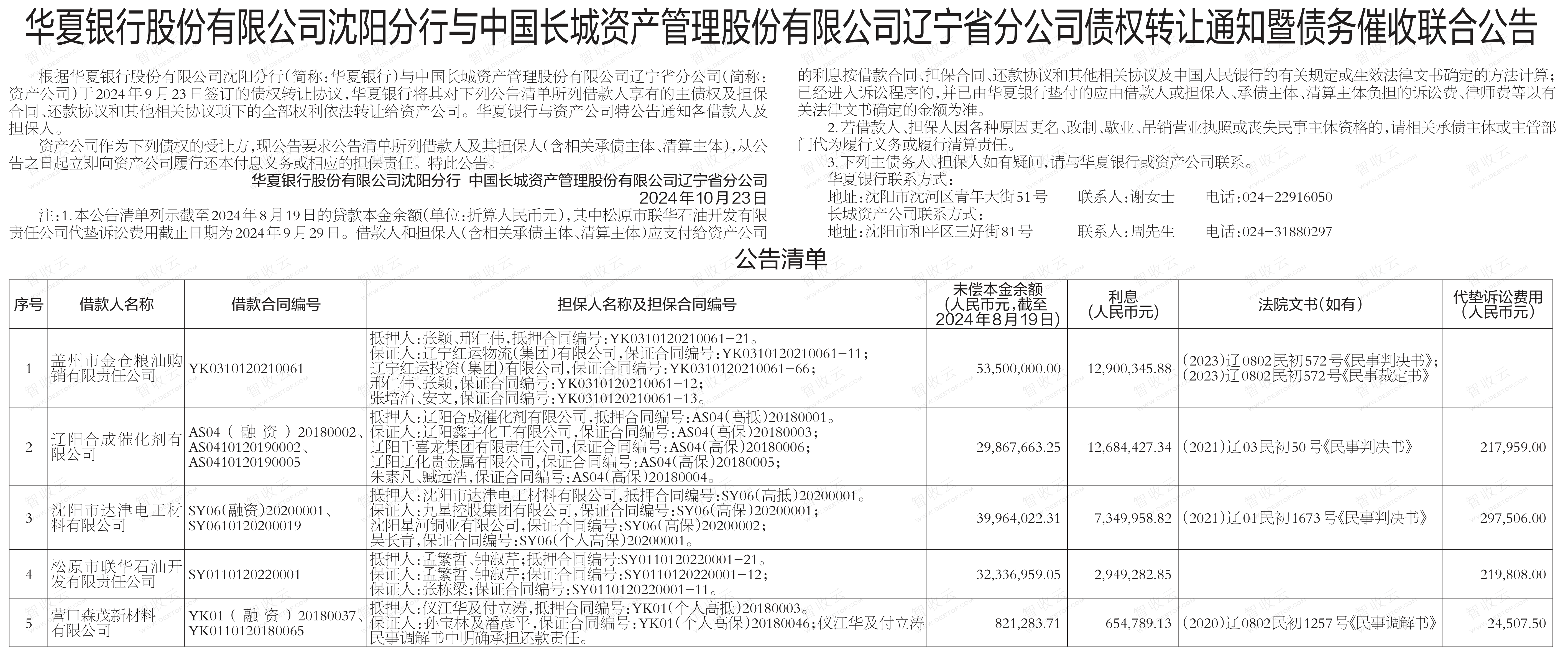 华夏银行股份有限公司沈阳分行与中国长城资产管理股份有限公司辽宁省分公司债权转让通知暨债务催收联合公告

根据华夏银行股份有限公司沈阳分行（简称：华夏银行）与中国长城资产管理股份有限公司辽宁省分公司（简称：资产公司）于2024年9月23日签订的债权转让协议，华夏银行将其对下列公告清单所列借款人享有的主债权及担保合同、还款协议和其他相关协议项下的全部权利依法转让给资产公司。华夏银行与资产公司特公告通知各借款人及担保人。

资产公司作为下列债权的受让方，现公告要求公告清单所列借款人及其担保人（含相关承债主体、清算主体），从公告之日起立即向资产公司履行还本付息义务或相应的担保责任。特此公告。

华夏银行股份有限公司沈阳分行 中国长城资产管理股份有限公司辽宁省分公司
2024年10月23日

注：1.本公告清单列示截至2024年8月19日的贷款本金余额（单位：折算人民币元），其中松原市联华石油开发有限责任公司代垫诉讼费用截止日期为2024年9月29日。借款人和担保人（含相关承债主体、清算主体）应支付给资产公司的利息按借款合同、担保合同、还款协议和其他相关协议及中国人民银行的有关规定或生效法律文书确定的方法计算；已经进入诉讼程序的，并已由华夏银行垫付的应由借款人或担保人、承债主体、清算主体负担的诉讼费、律师费等以有关法律文书确定的金额为准。

2.若借款人、担保人因各种原因更名、改制、歇业、吊销营业执照或丧失民事主体资格的，请相关承债主体或主管部门代为履行义务或履行清算责任。

3.下列主债务人、担保人如有疑问，请与华夏银行或资产公司联系。

华夏银行联系方式：
地址：沈阳市沈河区青年大街51号 联系人：谢女士 电话：024-22916050
长城资产公司联系方式：
地址：沈阳市和平区三好街81号 联系人：周先生 电话：024-31880297

公告清单

| 序号 | 借款人名称 | 借款合同编号 | 担保人名称及担保合同编号 | 未偿本金余额（人民币元，截至2024年8月19日） | 利息（人民币元） | 法院文书（如有） | 代垫诉讼费用（人民币元） |
|---|---|---|---|---|---|---|---|
| 1 | 盖州市金仓粮油购销有限责任公司 | YK0310120210061 | 抵押人：张颖、邢仁伟，抵押合同编号：YK0310120210061-21。保证人：辽宁红运物流（集团）有限公司，保证合同编号：YK0310120210061-11；辽宁红运投资（集团）有限公司，保证合同编号：YK0310120210061-66；邢仁伟、张颖，保证合同编号：YK0310120210061-12；张培治、安文，保证合同编号：YK0310120210061-13。 | 53,500,000.00 | 12,900,345.88 | （2023）辽0802民初572号《民事判决书》；（2023）辽0802民初572号《民事裁定书》 | |
| 2 | 辽阳合成催化剂有限公司 | AS04（融资）20180002、AS0410120190002、AS0410120190005 | 抵押人：辽阳合成催化剂有限公司，抵押合同编号：AS04（高抵）20180001。保证人：辽阳鑫宇化工有限公司，保证合同编号：AS04（高保）20180003；辽阳千喜龙集团有限责任公司，保证合同编号：AS04（高保）20180006；辽阳辽化贵金属有限公司，保证合同编号：AS04（高保）20180005；朱素凡、臧远浩，保证合同编号：AS04（高保）20180004。 | 29,867,663.25 | 12,684,427.34 | （2021）辽03民初50号《民事判决书》 | 217,959.00 |
| 3 | 沈阳市达津电工材料有限公司 | SY06（融资）20200001、SY0610120200019 | 抵押人：沈阳市达津电工材料有限公司，抵押合同编号：SY06（高抵）20200001。保证人：九星控股集团有限公司，保证合同编号：SY06（高保）20200001；沈阳星河铜业有限公司，保证合同编号：SY06（高保）20200002；吴长青，保证合同编号：SY06（个人高保）20200001。 | 39,964,022.31 | 7,349,958.82 | （2021）辽01民初1673号《民事判决书》 | 297,506.00 |
| 4 | 松原市联华石油开发有限责任公司 | SY0110120220001 | 抵押人：孟繁哲、钟淑芹；抵押合同编号：SY0110120220001-21。保证人：孟繁哲、钟淑芹；保证合同编号：SY0110120220001-12；保证人：张栋梁；保证合同编号：SY0110120220001-11。 | 32,336,959.05 | 2,949,282.85 | | 219,808.00 |
| 5 | 营口森茂新材料有限公司 | YK01（融资）20180037、YK0110120180065 | 抵押人：仪江华及付立涛，抵押合同编号：YK01（个人高抵）20180003。保证人：孙宝林及潘彦平，保证合同编号：YK01（个人高保）20180046；仪江华及付立涛民事调解书中明确承担还款责任。 | 821,283.71 | 654,789.13 | （2020）辽0802民初1257号《民事调解书》 | 24,507.50 |